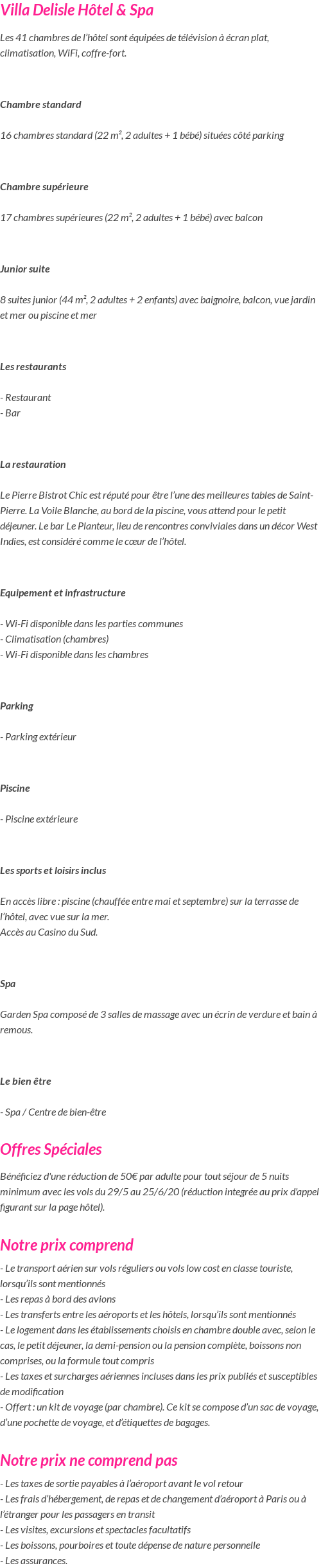 Villa Delisle Hôtel & Spa

Les 41 chambres de l'hôtel sont équipées de télévision à écran plat, climatisation, WiFi, coffre-fort.

Chambre standard

16 chambres standard (22 m², 2 adultes + 1 bébé) situées côté parking

Chambre supérieure

17 chambres supérieures (22 m², 2 adultes + 1 bébé) avec balcon

Junior suite

8 suites junior (44 m², 2 adultes + 2 enfants) avec baignoire, balcon, vue jardin et mer ou piscine et mer

Les restaurants

- Restaurant
- Bar

La restauration

Le Pierre Bistrot Chic est réputé pour être l'une des meilleures tables de Saint-Pierre. La Voile Blanche, au bord de la piscine, vous attend pour le petit déjeuner. Le bar Le Planteur, lieu de rencontres conviviales dans un décor West Indies, est considéré comme le cœur de l'hôtel.

Equipement et infrastructure

- Wi-Fi disponible dans les parties communes
- Climatisation (chambres)
- Wi-Fi disponible dans les chambres

Parking

- Parking extérieur

Piscine

- Piscine extérieure

Les sports et loisirs inclus

En accès libre : piscine (chauffée entre mai et septembre) sur la terrasse de l'hôtel, avec vue sur la mer.
Accès au Casino du Sud.

Spa

Garden Spa composé de 3 salles de massage avec un écrin de verdure et bain à remous.

Le bien être

- Spa / Centre de bien-être

Offres Spéciales

Bénéficiez d'une réduction de 50€ par adulte pour tout séjour de 5 nuits minimum avec les vols du 29/5 au 25/6/20 (réduction integrée au prix d'appel figurant sur la page hôtel).

Notre prix comprend

- Le transport aérien sur vols réguliers ou vols low cost en classe touriste, lorsqu'ils sont mentionnés
- Les repas à bord des avions
- Les transferts entre les aéroports et les hôtels, lorsqu'ils sont mentionnés
- Le logement dans les établissements choisis en chambre double avec, selon le cas, le petit déjeuner, la demi-pension ou la pension complète, boissons non comprises, ou la formule tout compris
- Les taxes et surcharges aériennes incluses dans les prix publiés et susceptibles de modification
- Offert : un kit de voyage (par chambre). Ce kit se compose d'un sac de voyage, d'une pochette de voyage, et d'étiquettes de bagages.

Notre prix ne comprend pas

- Les taxes de sortie payables à l'aéroport avant le vol retour
- Les frais d'hébergement, de repas et de changement d'aéroport à Paris ou à l'étranger pour les passagers en transit
- Les visites, excursions et spectacles facultatifs
- Les boissons, pourboires et toute dépense de nature personnelle
- Les assurances.